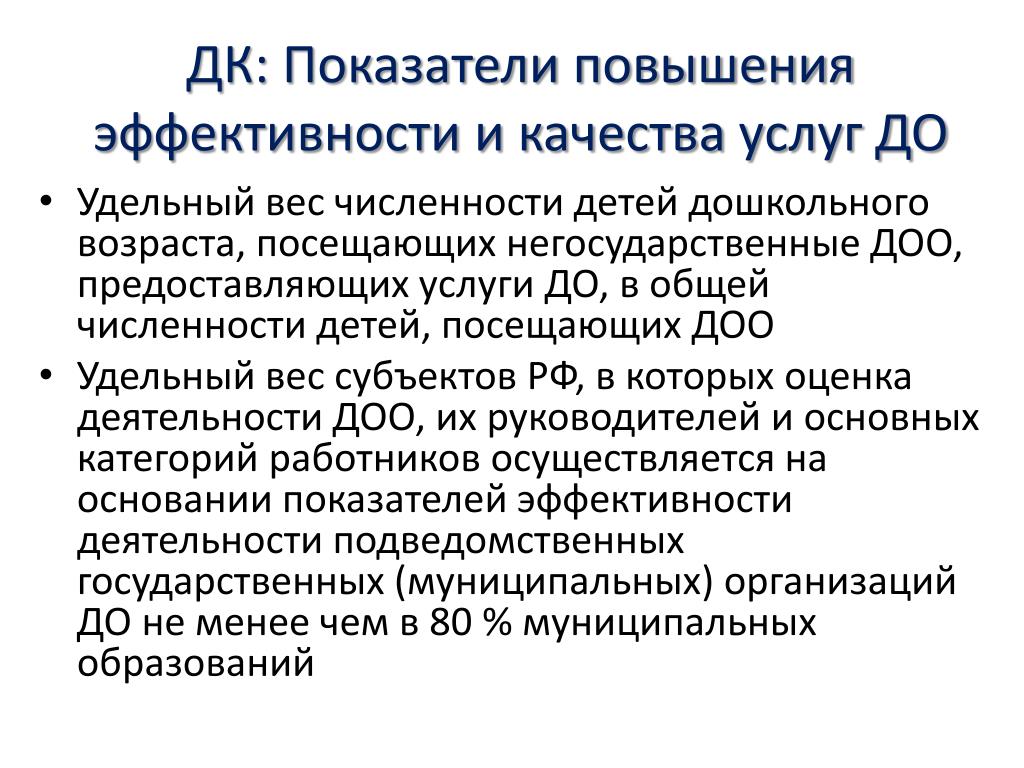 ДК: Показатели повышения эффективности и качества услуг ДО

• Удельный вес численности детей дошкольного возраста, посещающих негосударственные ДОО, предоставляющих услуги ДО, в общей численности детей, посещающих ДОО

• Удельный вес субъектов РФ, в которых оценка деятельности ДОО, их руководителей и основных категорий работников осуществляется на основании показателей эффективности деятельности подведомственных государственных (муниципальных) организаций ДО не менее чем в 80 % муниципальных образований